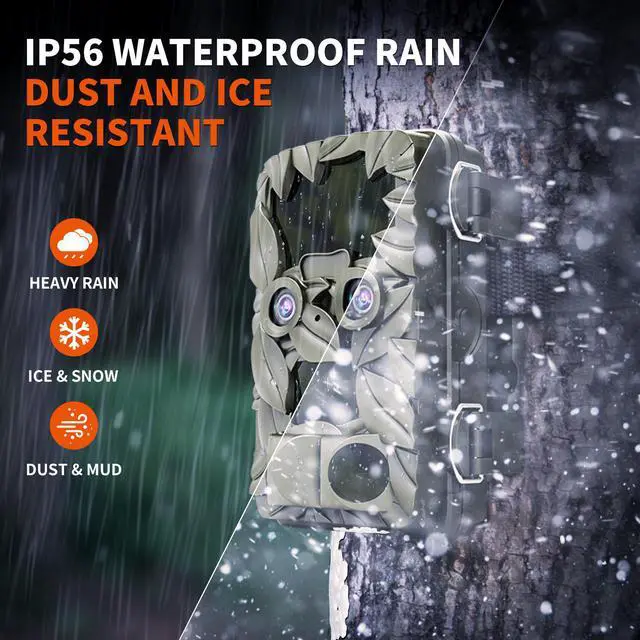 IP56 WATERPROOF RAIN
DUST AND ICE RESISTANT

HEAVY RAIN

ICE & SNOW

DUST & MUD